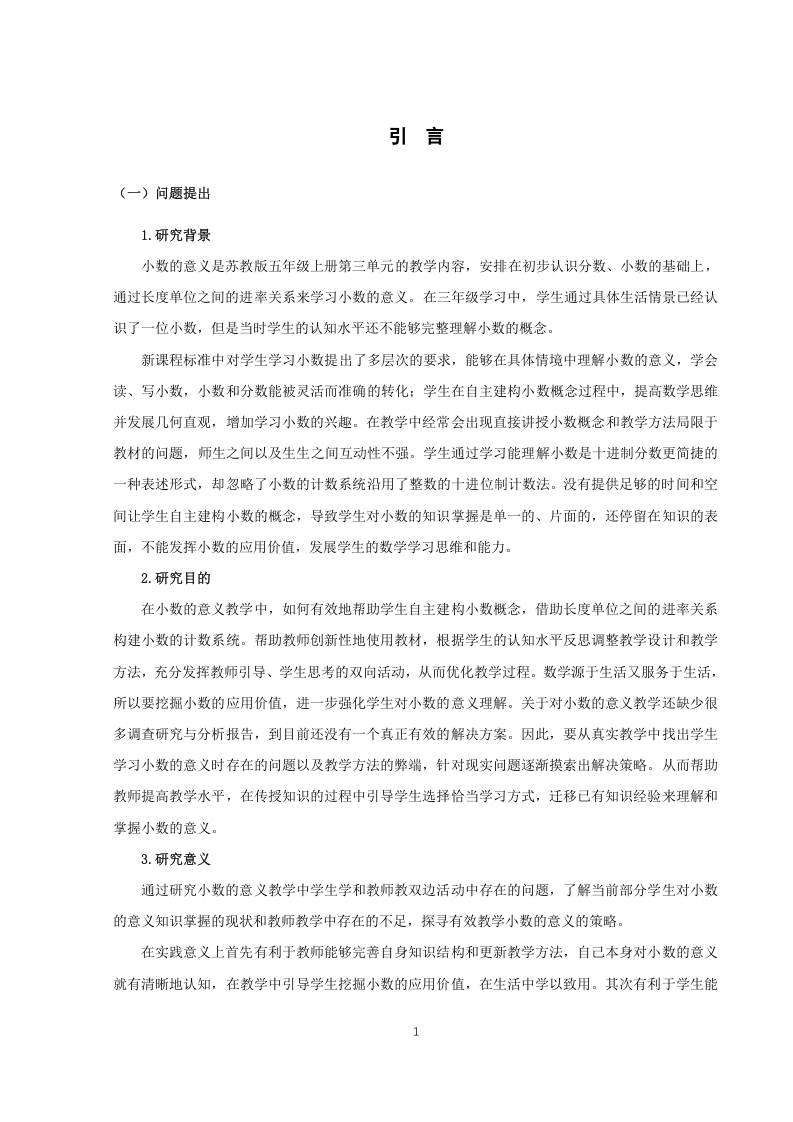 引 言

（一）问题提出

1.研究背景

小数的意义是苏教版五年级上册第三单元的教学内容，安排在初步认识分数、小数的基础上，通过长度单位之间的进率关系来学习小数的意义。在三年级学习中，学生通过具体生活情景已经认识了一位小数，但是当时学生的认知水平还不能够完整理解小数的概念。

新课程标准中对学生学习小数提出了多层次的要求，能够在具体情境中理解小数的意义，学会读、写小数，小数和分数能被灵活而准确的转化；学生在自主建构小数概念过程中，提高数学思维并发展几何直观，增加学习小数的兴趣。在教学中经常会出现直接讲授小数概念和教学方法局限于教材的问题，师生之间以及生生之间互动性不强。学生通过学习能理解小数是十进制分数更简捷的一种表述形式，却忽略了小数的计数系统沿用了整数的十进位制计数法。没有提供足够的时间和空间让学生自主建构小数的概念，导致学生对小数的知识掌握是单一的、片面的，还停留在知识的表面，不能发挥小数的应用价值，发展学生的数学学习思维和能力。

2.研究目的

在小数的意义教学中，如何有效地帮助学生自主建构小数概念，借助长度单位之间的进率关系构建小数的计数系统。帮助教师创新性地使用教材，根据学生的认知水平反思调整教学设计和教学方法，充分发挥教师引导、学生思考的双向活动，从而优化教学过程。数学源于生活又服务于生活，所以要挖掘小数的应用价值，进一步强化学生对小数的意义理解。关于对小数的意义教学还缺少很多调查研究与分析报告，到目前还没有一个真正有效的解决方案。因此，要从真实教学中找出学生学习小数的意义时存在的问题以及教学方法的弊端，针对现实问题逐渐摸索出解决策略。从而帮助教师提高教学水平，在传授知识的过程中引导学生选择恰当学习方式，迁移已有知识经验来理解和掌握小数的意义。

3.研究意义

通过研究小数的意义教学中学生学和教师教双边活动中存在的问题，了解当前部分学生对小数的意义知识掌握的现状和教师教学中存在的不足，探寻有效教学小数的意义的策略。

在实践意义上首先有利于教师能够完善自身知识结构和更新教学方法，自己本身对小数的意义就有清晰地认知，在教学中引导学生挖掘小数的应用价值，在生活中学以致用。其次有利于学生能

1